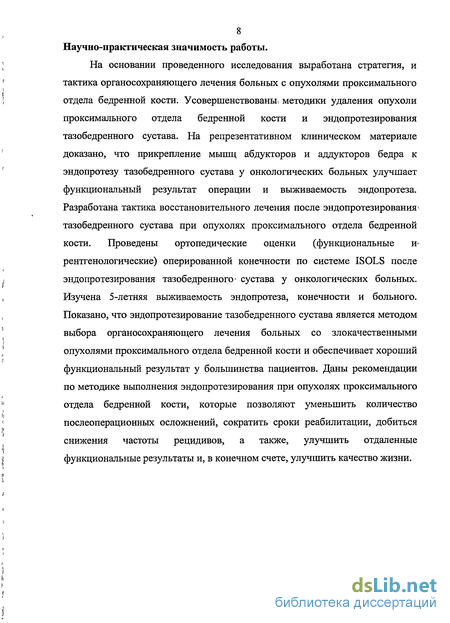 8

Научно-практическая значимость работы.

На основании проведенного исследования выработана стратегия, и тактика органосохраняющего лечения больных с опухолями проксимального отдела бедренной кости. Усовершенствованы методики удаления опухоли проксимального отдела бедренной кости и эндопротезирования тазобедренного сустава. На репрезентативном клиническом материале доказано, что прикрепление мышц абдукторов и аддукторов бедра к эндопротезу тазобедренного сустава у онкологических больных улучшает функциональный результат операции и выживаемость эндопротеза. Разработана тактика восстановительного лечения после эндопротезирования тазобедренного сустава при опухолях проксимального отдела бедренной кости. Проведены ортопедические оценки (функциональные и рентгенологические) оперированной конечности по системе ISOLS после эндопротезирования тазобедренного сустава у онкологических больных. Изучена 5-летняя выживаемость эндопротеза, конечности и больного. Показано, что эндопротезирование тазобедренного сустава является методом выбора органосохраняющего лечения больных со злокачественными опухолями проксимального отдела бедренной кости и обеспечивает хороший функциональный результат у большинства пациентов. Даны рекомендации по методике выполнения эндопротезирования при опухолях проксимального отдела бедренной кости, которые позволяют уменьшить количество послеоперационных осложнений, сократить сроки реабилитации, добиться снижения частоты рецидивов, а также, улучшить отдаленные функциональные результаты и, в конечном счете, улучшить качество жизни.

dsLib.net
библиотека диссертаций